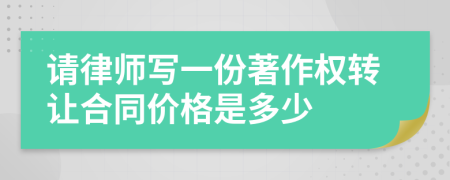 请律师写一份著作权转让合同价格是多少